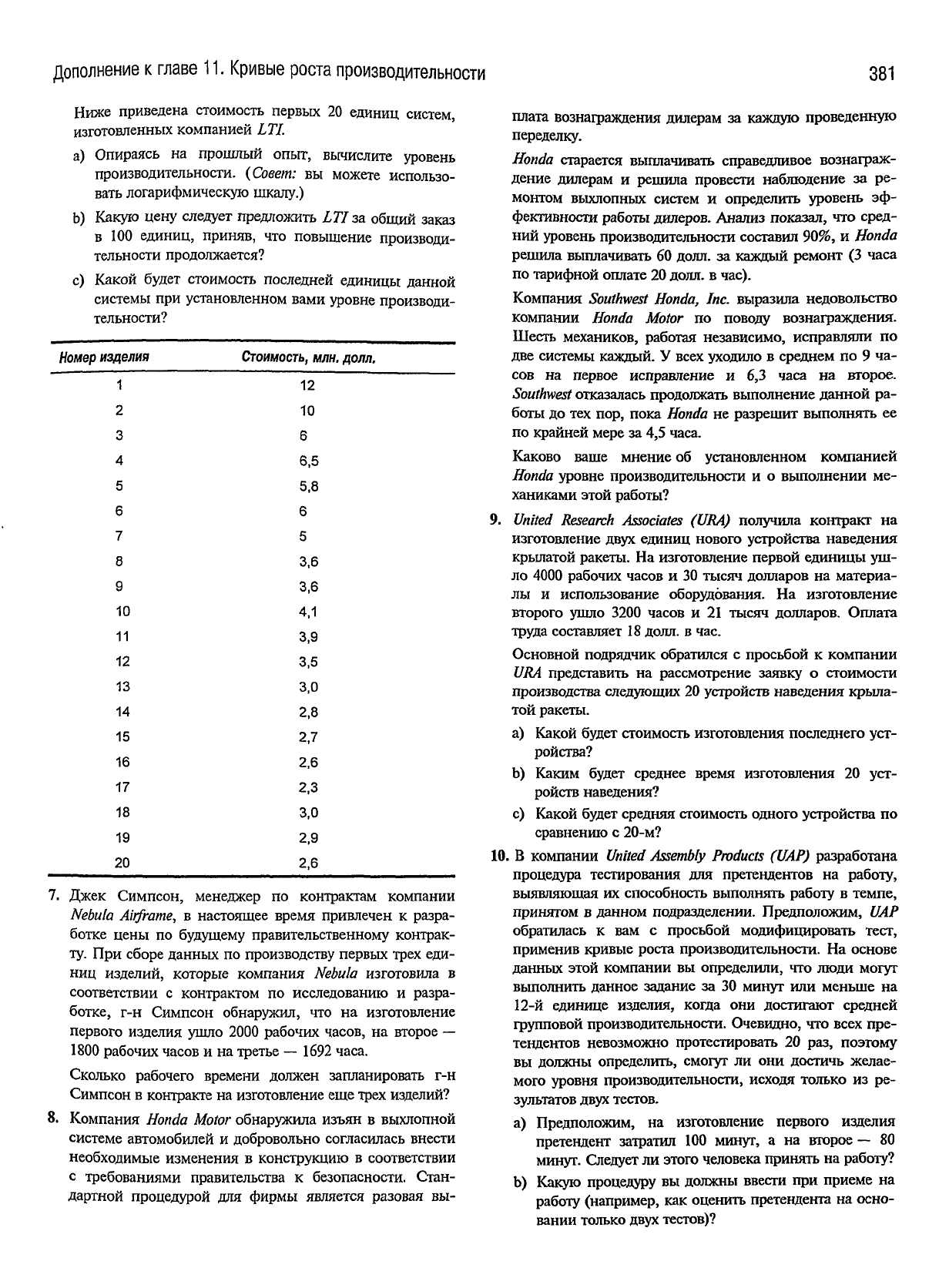 Дополнение к главе 11. Кривые роста производительности

381

Ниже приведена стоимость первых 20 единиц систем, изготовленных компанией LTI.

a) Опираясь на прошлый опыт, вычислите уровень производительности. (Совет: вы можете использовать логарифмическую шкалу.)

b) Какую цену следует предложить LTI за общий заказ в 100 единиц, приняв, что повышение производительности продолжается?

c) Какой будет стоимость последней единицы данной системы при установленном вами уровне производительности?

| Номер изделия | Стоимость, млн. долл. |
|---|---|
| 1 | 12 |
| 2 | 10 |
| 3 | 6 |
| 4 | 6,5 |
| 5 | 5,8 |
| 6 | 6 |
| 7 | 5 |
| 8 | 3,6 |
| 9 | 3,6 |
| 10 | 4,1 |
| 11 | 3,9 |
| 12 | 3,5 |
| 13 | 3,0 |
| 14 | 2,8 |
| 15 | 2,7 |
| 16 | 2,6 |
| 17 | 2,3 |
| 18 | 3,0 |
| 19 | 2,9 |
| 20 | 2,6 |

7. Джек Симпсон, менеджер по контрактам компании Nebula Airframe, в настоящее время привлечен к разработке цены по будущему правительственному контракту. При сборе данных по производству первых трех единиц изделий, которые компания Nebula изготовила в соответствии с контрактом по исследованию и разработке, г-н Симпсон обнаружил, что на изготовление первого изделия ушло 2000 рабочих часов, на второе — 1800 рабочих часов и на третье — 1692 часа.

Сколько рабочего времени должен запланировать г-н Симпсон в контракте на изготовление еще трех изделий?

8. Компания Honda Motor обнаружила изъян в выхлопной системе автомобилей и добровольно согласилась внести необходимые изменения в конструкцию в соответствии с требованиями правительства к безопасности. Стандартной процедурой для фирмы является разовая выплата вознаграждения дилерам за каждую проведенную переделку.

Honda старается выплачивать справедливое вознаграждение дилерам и решила провести наблюдение за ремонтом выхлопных систем и определить уровень эффективности работы дилеров. Анализ показал, что средний уровень производительности составил 90%, и Honda решила выплачивать 60 долл. за каждый ремонт (3 часа по тарифной оплате 20 долл. в час).

Компания Southwest Honda, Inc. выразила недовольство компании Honda Motor по поводу вознаграждения. Шесть механиков, работая независимо, исправляли по две системы каждый. У всех уходило в среднем по 9 часов на первое исправление и 6,3 часа на второе. Southwest отказалась продолжать выполнение данной работы до тех пор, пока Honda не разрешит выполнять ее по крайней мере за 4,5 часа.

Каково ваше мнение об установленном компанией Honda уровне производительности и о выполнении механиками этой работы?

9. United Research Associates (URA) получила контракт на изготовление двух единиц нового устройства наведения крылатой ракеты. На изготовление первой единицы ушло 4000 рабочих часов и 30 тысяч долларов на материалы и использование оборудования. На изготовление второго ушло 3200 часов и 21 тысяч долларов. Оплата труда составляет 18 долл. в час.

Основной подрядчик обратился с просьбой к компании URA представить на рассмотрение заявку о стоимости производства следующих 20 устройств наведения крылатой ракеты.

a) Какой будет стоимость изготовления последнего устройства?

b) Каким будет среднее время изготовления 20 устройств наведения?

c) Какой будет средняя стоимость одного устройства по сравнению с 20-м?

10. В компании United Assembly Products (UAP) разработана процедура тестирования для претендентов на работу, выявляющая их способность выполнять работу в темпе, принятом в данном подразделении. Предположим, UAP обратилась к вам с просьбой модифицировать тест, применив кривые роста производительности. На основе данных этой компании вы определили, что люди могут выполнить данное задание за 30 минут или меньше на 12-й единице изделия, когда они достигают средней групповой производительности. Очевидно, что всех претендентов невозможно протестировать 20 раз, поэтому вы должны определить, смогут ли они достичь желаемого уровня производительности, исходя только из результатов двух тестов.

a) Предположим, на изготовление первого изделия претендент затратил 100 минут, а на второе — 80 минут. Следует ли этого человека принять на работу?

b) Какую процедуру вы должны ввести при приеме на работу (например, как оценить претендента на основании только двух тестов)?